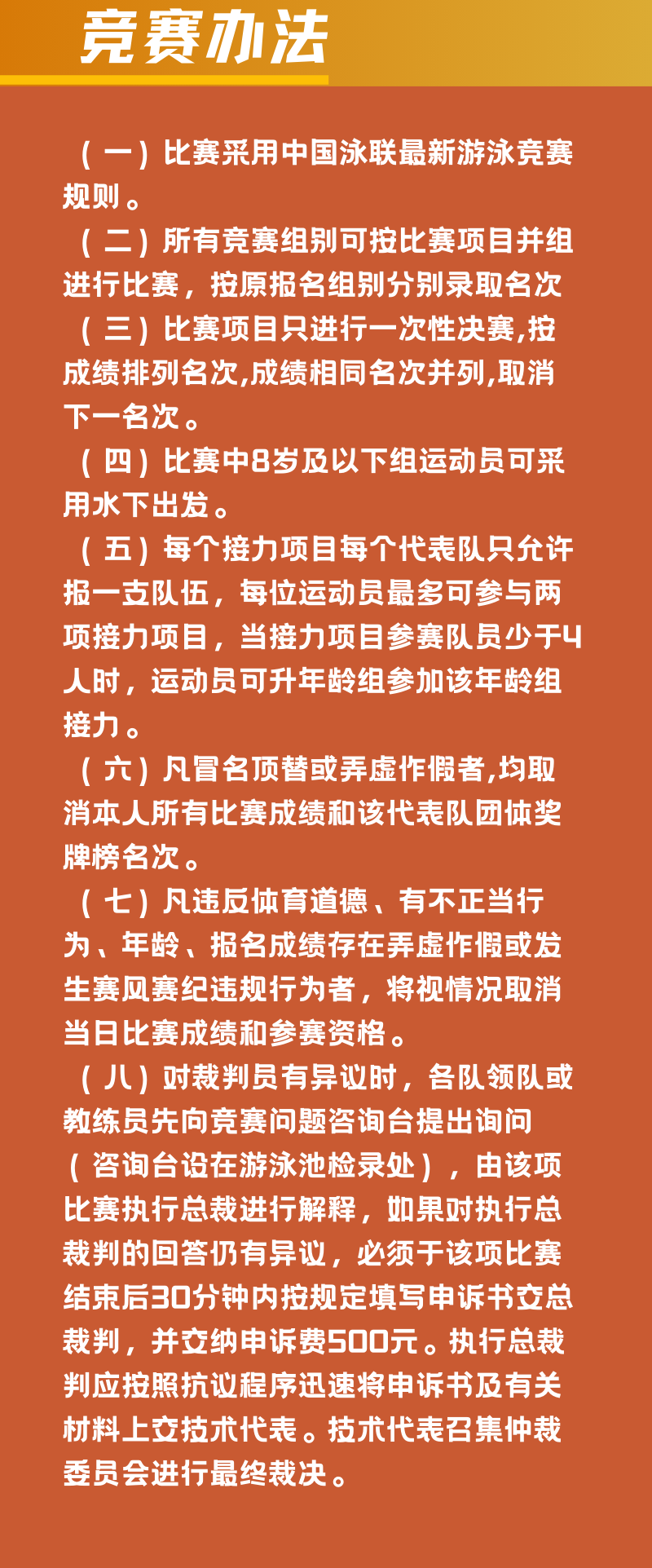 竞赛办法

（一）比赛采用中国泳联最新游泳竞赛规则。

（二）所有竞赛组别可按比赛项目并组进行比赛，按原报名组别分别录取名次

（三）比赛项目只进行一次性决赛,按成绩排列名次,成绩相同名次并列,取消下一名次。

（四）比赛中8岁及以下组运动员可采用水下出发。

（五）每个接力项目每个代表队只允许报一支队伍，每位运动员最多可参与两项接力项目，当接力项目参赛队员少于4人时，运动员可升年龄组参加该年龄组接力。

（六）凡冒名顶替或弄虚作假者,均取消本人所有比赛成绩和该代表队团体奖牌榜名次。

（七）凡违反体育道德、有不正当行为、年龄、报名成绩存在弄虚作假或发生赛风赛纪违规行为者，将视情况取消当日比赛成绩和参赛资格。

（八）对裁判员有异议时，各队领队或教练员先向竞赛问题咨询台提出询问（咨询台设在游泳池检录处），由该项比赛执行总裁进行解释，如果对执行总裁判的回答仍有异议，必须于该项比赛结束后30分钟内按规定填写申诉书交总裁判，并交纳申诉费500元。执行总裁判应按照抗议程序迅速将申诉书及有关材料上交技术代表。技术代表召集仲裁委员会进行最终裁决。